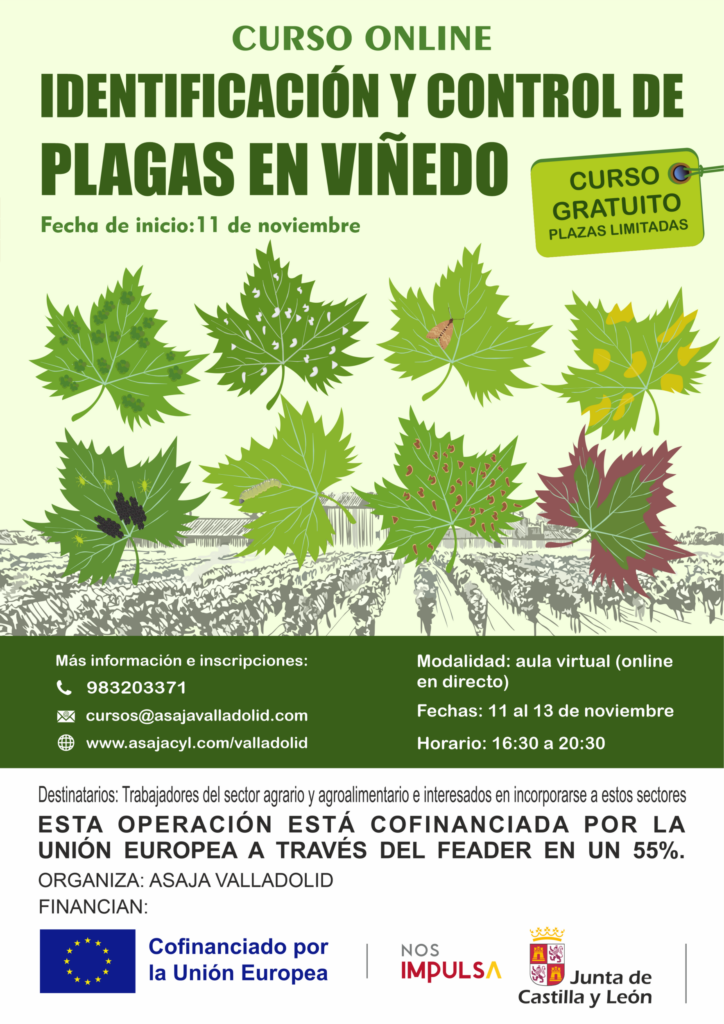 CURSO ONLINE

IDENTIFICACIÓN Y CONTROL DE PLAGAS EN VIÑEDO

Fecha de inicio:11 de noviembre

CURSO GRATUITO
PLAZAS LIMITADAS

Más información e inscripciones:
983203371
cursos@asajavalladolid.com
www.asajacyl.com/valladolid

Modalidad: aula virtual (online en directo)
Fechas: 11 al 13 de noviembre
Horario: 16:30 a 20:30

Destinatarios: Trabajadores del sector agrario y agroalimentario e interesados en incorporarse a estos sectores

ESTA OPERACIÓN ESTÁ COFINANCIADA POR LA UNIÓN EUROPEA A TRAVÉS DEL FEADER EN UN 55%.

ORGANIZA: ASAJA VALLADOLID
FINANCIAN:

Cofinanciado por la Unión Europea

NOS IMPULSA

Junta de Castilla y León